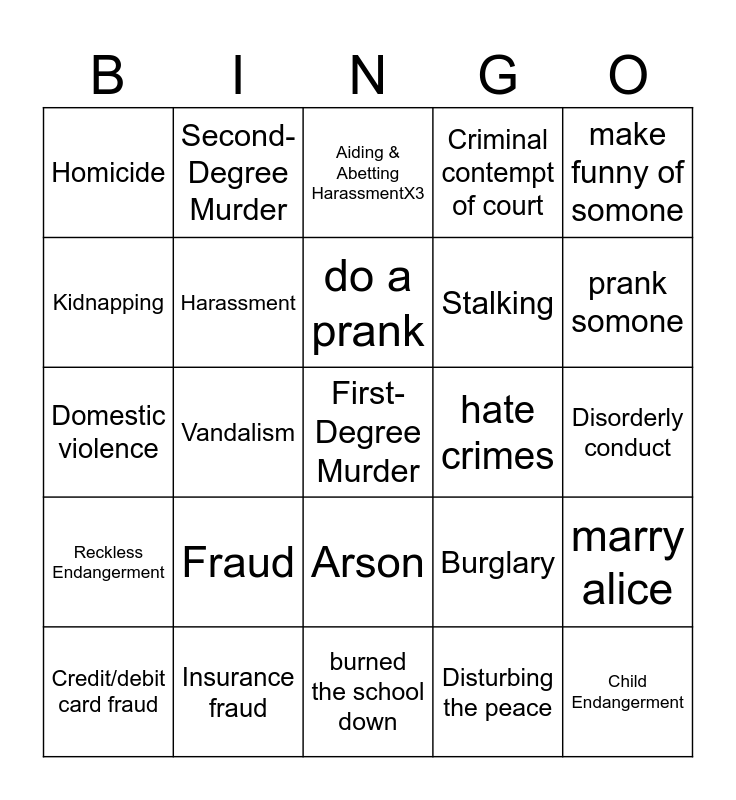 | B | I | N | G | O |
|---|---|---|---|---|
| Homicide | Second-Degree Murder | Aiding & Abetting HarassmentX3 | Criminal contempt of court | make funny of somone |
| Kidnapping | Harassment | do a prank | Stalking | prank somone |
| Domestic violence | Vandalism | First-Degree Murder | hate crimes | Disorderly conduct |
| Reckless Endangerment | Fraud | Arson | Burglary | marry alice |
| Credit/debit card fraud | Insurance fraud | burned the school down | Disturbing the peace | Child Endangerment |